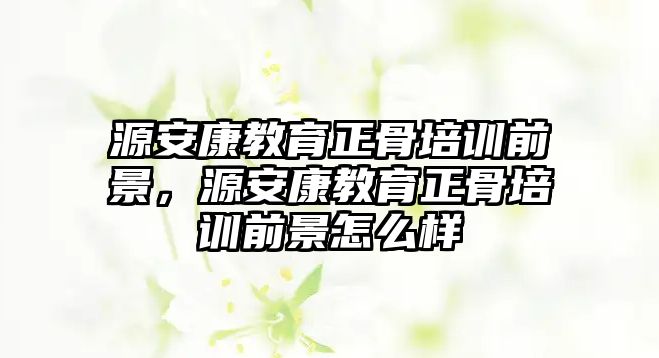 源安康教育正骨培训前景，源安康教育正骨培训前景怎么样